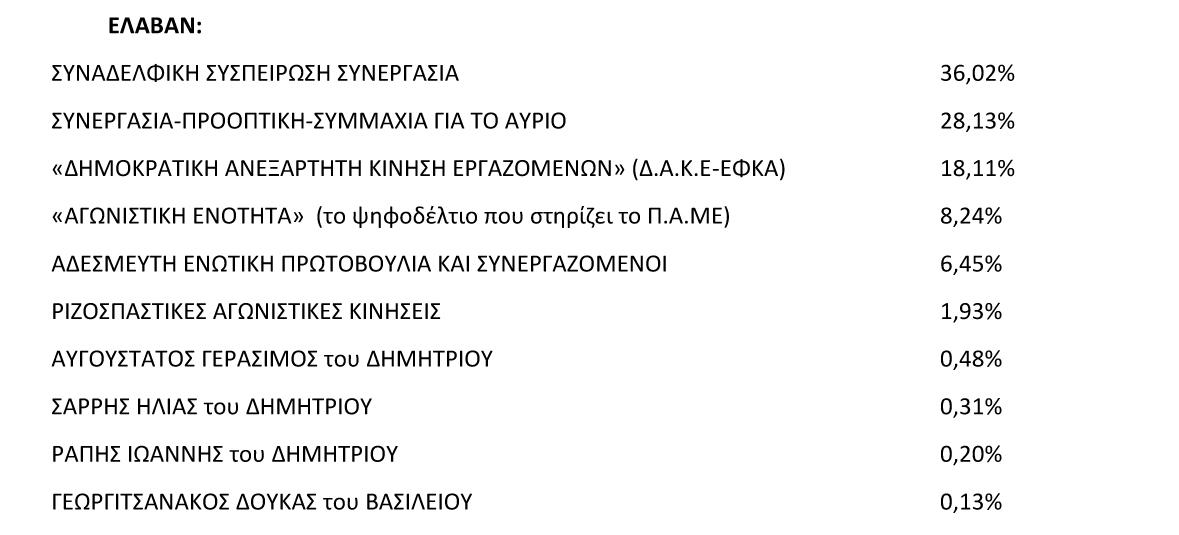 ΕΛΑΒΑΝ:

| | |
|---|---|
| ΣΥΝΑΔΕΛΦΙΚΗ ΣΥΣΠΕΙΡΩΣΗ ΣΥΝΕΡΓΑΣΙΑ | 36,02% |
| ΣΥΝΕΡΓΑΣΙΑ-ΠΡΟΟΠΤΙΚΗ-ΣΥΜΜΑΧΙΑ ΓΙΑ ΤΟ ΑΥΡΙΟ | 28,13% |
| «ΔΗΜΟΚΡΑΤΙΚΗ ΑΝΕΞΑΡΤΗΤΗ ΚΙΝΗΣΗ ΕΡΓΑΖΟΜΕΝΩΝ» (Δ.Α.Κ.Ε-ΕΦΚΑ) | 18,11% |
| «ΑΓΩΝΙΣΤΙΚΗ ΕΝΟΤΗΤΑ» (το ψηφοδέλτιο που στηρίζει το Π.Α.ΜΕ) | 8,24% |
| ΑΔΕΣΜΕΥΤΗ ΕΝΩΤΙΚΗ ΠΡΩΤΟΒΟΥΛΙΑ ΚΑΙ ΣΥΝΕΡΓΑΖΟΜΕΝΟΙ | 6,45% |
| ΡΙΖΟΣΠΑΣΤΙΚΕΣ ΑΓΩΝΙΣΤΙΚΕΣ ΚΙΝΗΣΕΙΣ | 1,93% |
| ΑΥΓΟΥΣΤΑΤΟΣ ΓΕΡΑΣΙΜΟΣ του ΔΗΜΗΤΡΙΟΥ | 0,48% |
| ΣΑΡΡΗΣ ΗΛΙΑΣ του ΔΗΜΗΤΡΙΟΥ | 0,31% |
| ΡΑΠΗΣ ΙΩΑΝΝΗΣ του ΔΗΜΗΤΡΙΟΥ | 0,20% |
| ΓΕΩΡΓΙΤΣΑΝΑΚΟΣ ΔΟΥΚΑΣ του ΒΑΣΙΛΕΙΟΥ | 0,13% |